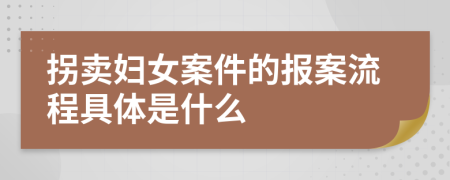 拐卖妇女案件的报案流程具体是什么